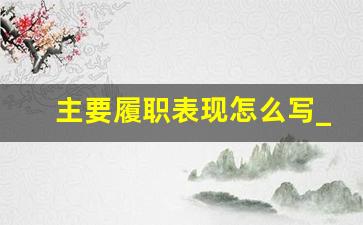 主要履职表现怎么写_